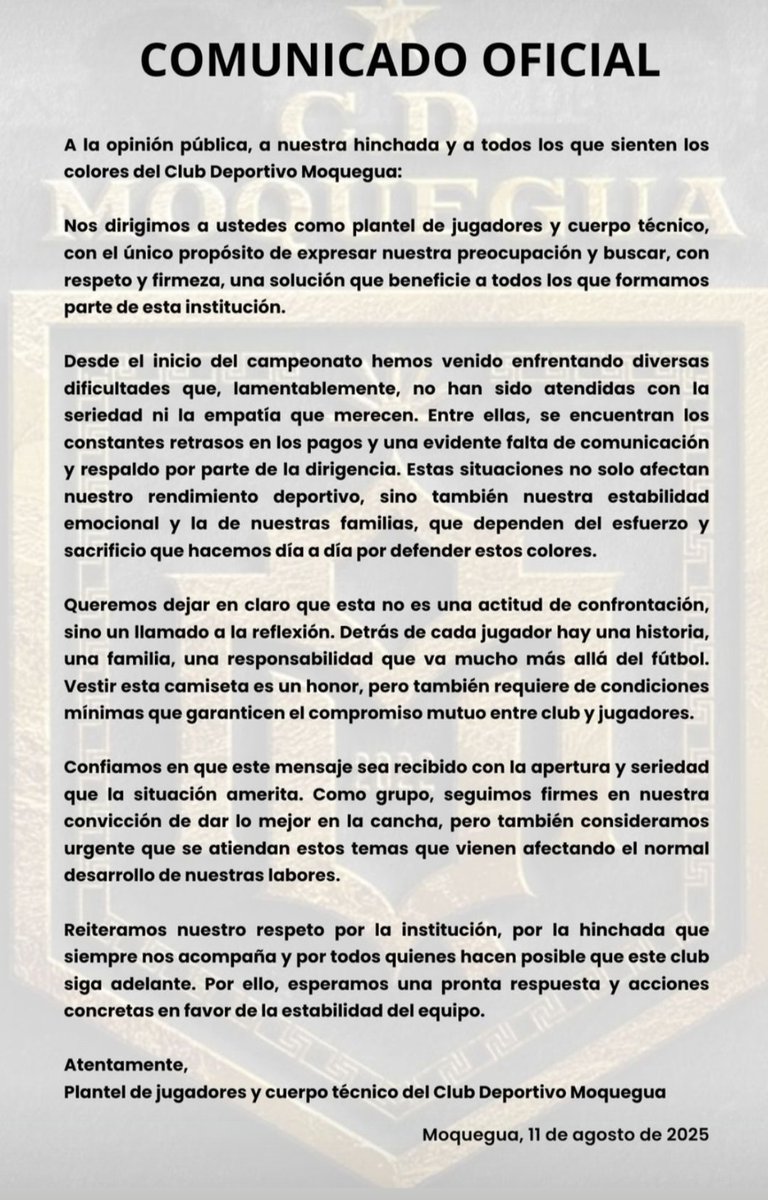 COMUNICADO OFICIAL

A la opinión pública, a nuestra hinchada y a todos los que sienten los colores del Club Deportivo Moquegua:

Nos dirigimos a ustedes como plantel de jugadores y cuerpo técnico, con el único propósito de expresar nuestra preocupación y buscar, con respeto y firmeza, una solución que beneficie a todos los que formamos parte de esta institución.

Desde el inicio del campeonato hemos venido enfrentando diversas dificultades que, lamentablemente, no han sido atendidas con la seriedad ni la empatía que merecen. Entre ellas, se encuentran los constantes retrasos en los pagos y una evidente falta de comunicación y respaldo por parte de la dirigencia. Estas situaciones no solo afectan nuestro rendimiento deportivo, sino también nuestra estabilidad emocional y la de nuestras familias, que dependen del esfuerzo y sacrificio que hacemos día a día por defender estos colores.

Queremos dejar en claro que esta no es una actitud de confrontación, sino un llamado a la reflexión. Detrás de cada jugador hay una historia, una familia, una responsabilidad que va mucho más allá del fútbol. Vestir esta camiseta es un honor, pero también requiere de condiciones mínimas que garanticen el compromiso mutuo entre club y jugadores.

Confiamos en que este mensaje sea recibido con la apertura y seriedad que la situación amerita. Como grupo, seguimos firmes en nuestra convicción de dar lo mejor en la cancha, pero también consideramos urgente que se atiendan estos temas que vienen afectando el normal desarrollo de nuestras labores.

Reiteramos nuestro respeto por la institución, por la hinchada que siempre nos acompaña y por todos quienes hacen posible que este club siga adelante. Por ello, esperamos una pronta respuesta y acciones concretas en favor de la estabilidad del equipo.

Atentamente,
Plantel de jugadores y cuerpo técnico del Club Deportivo Moquegua

Moquegua, 11 de agosto de 2025